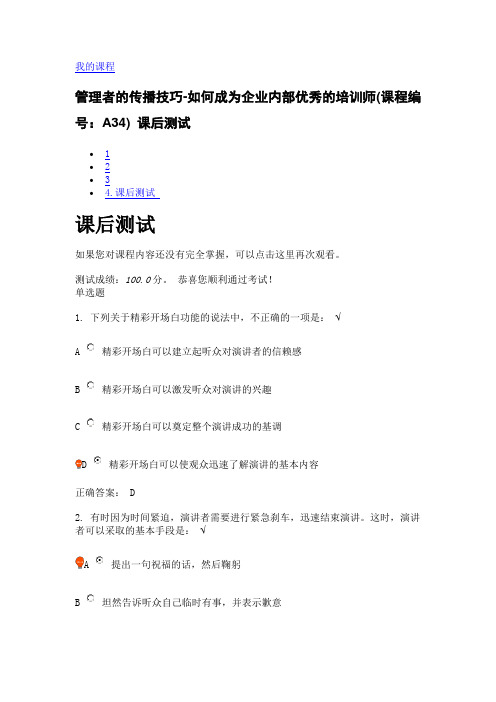 我的课程

管理者的传播技巧-如何成为企业内部优秀的培训师(课程编号：A34) 课后测试

- 1
- 2
- 3
- 4. 课后测试

课后测试

如果您对课程内容还没有完全掌握，可以点击这里再次观看。

测试成绩：100.0分。 恭喜您顺利通过考试！
单选题

1. 下列关于精彩开场白功能的说法中，不正确的一项是： √

A 精彩开场白可以建立起听众对演讲者的信赖感

B 精彩开场白可以激发听众对演讲的兴趣

C 精彩开场白可以奠定整个演讲成功的基调

D 精彩开场白可以使观众迅速了解演讲的基本内容

正确答案： D

2. 有时因为时间紧迫，演讲者需要进行紧急刹车，迅速结束演讲。这时，演讲者可以采取的基本手段是： √

A 提出一句祝福的话，然后鞠躬

B 坦然告诉听众自己临时有事，并表示歉意